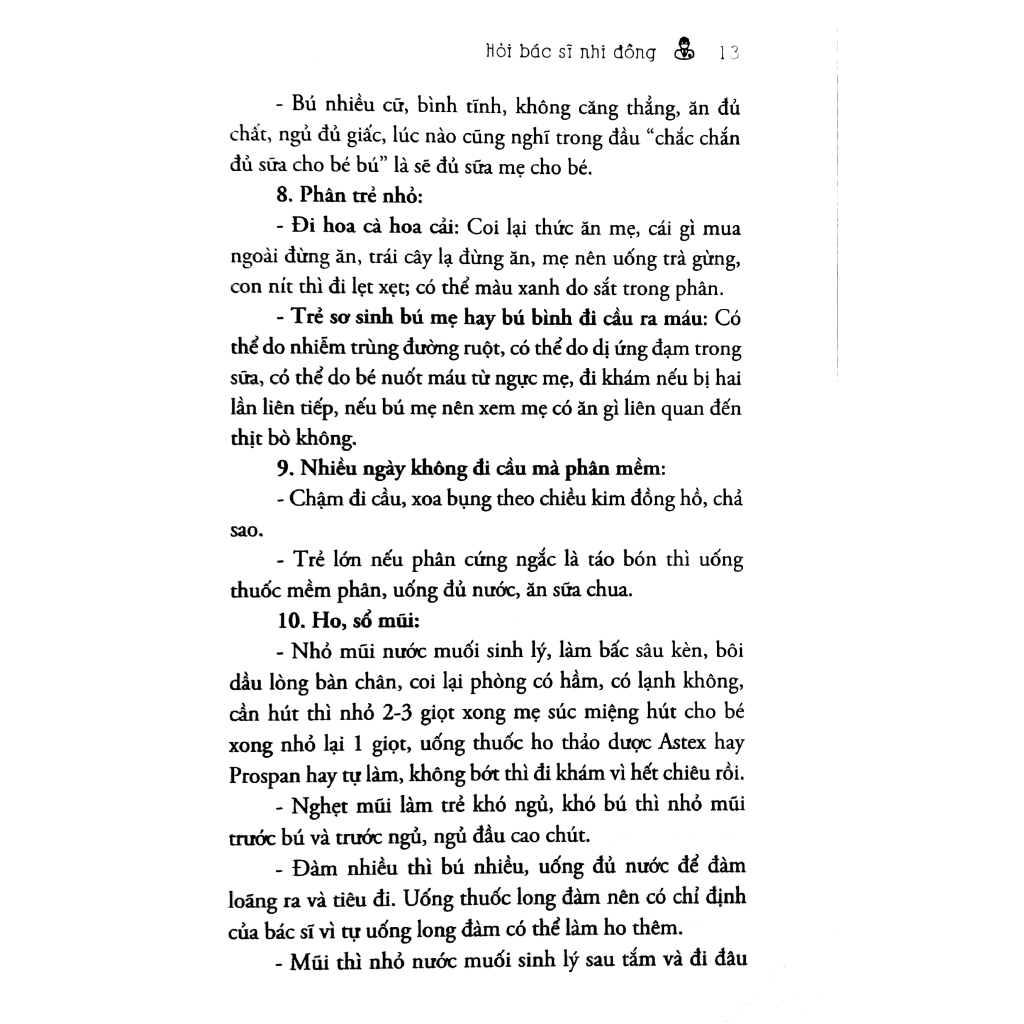 Hỏi bác sĩ nhi đồng 13

- Bú nhiều cữ, bình tĩnh, không căng thẳng, ăn đủ chất, ngủ đủ giấc, lúc nào cũng nghĩ trong đầu "chắc chắn đủ sữa cho bé bú" là sẽ đủ sữa mẹ cho bé.

8. Phân trẻ nhỏ:

- Đi hoa cà hoa cải: Coi lại thức ăn mẹ, cái gì mua ngoài đừng ăn, trái cây lạ đừng ăn, mẹ nên uống trà gừng, con nít thì đi lẹt xẹt; có thể màu xanh do sắt trong phân.

- Trẻ sơ sinh bú mẹ hay bú bình đi cầu ra máu: Có thể do nhiễm trùng đường ruột, có thể do dị ứng đạm trong sữa, có thể do bé nuốt máu từ ngực mẹ, đi khám nếu bị hai lần liên tiếp, nếu bú mẹ nên xem mẹ có ăn gì liên quan đến thịt bò không.

9. Nhiều ngày không đi cầu mà phân mềm:

- Chậm đi cầu, xoa bụng theo chiều kim đồng hồ, chả sao.

- Trẻ lớn nếu phân cứng ngắc là táo bón thì uống thuốc mềm phân, uống đủ nước, ăn sữa chua.

10. Ho, sổ mũi:

- Nhỏ mũi nước muối sinh lý, làm bấc sâu kèn, bôi dầu lòng bàn chân, coi lại phòng có hầm, có lạnh không, cần hút thì nhỏ 2-3 giọt xong mẹ súc miệng hút cho bé xong nhỏ lại 1 giọt, uống thuốc ho thảo dược Astex hay Prospan hay tự làm, không bớt thì đi khám vì hết chiêu rồi.

- Nghẹt mũi làm trẻ khó ngủ, khó bú thì nhỏ mũi trước bú và trước ngủ, ngủ đầu cao chút.

- Đàm nhiều thì bú nhiều, uống đủ nước để đàm loãng ra và tiêu đi. Uống thuốc long đàm nên có chỉ định của bác sĩ vì tự uống long đàm có thể làm ho thêm.

- Mũi thì nhỏ nước muối sinh lý sau tắm và đi đâu